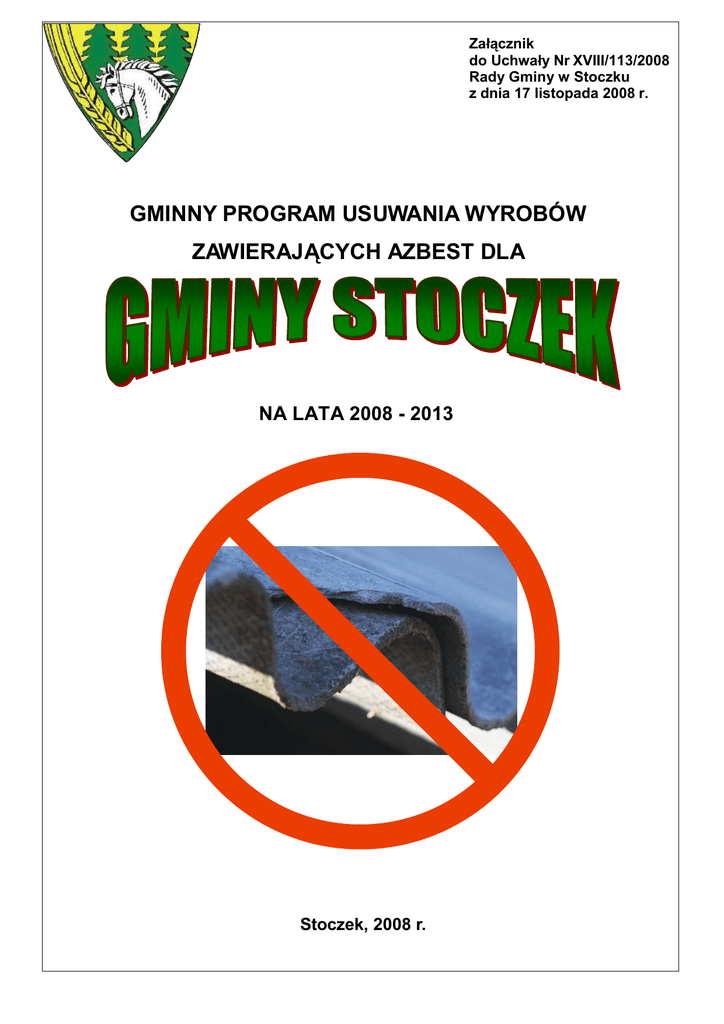 Załącznik
do Uchwały Nr XVIII/113/2008
Rady Gminy w Stoczku
z dnia 17 listopada 2008 r.

GMINNY PROGRAM USUWANIA WYROBÓW

ZAWIERAJĄCYCH AZBEST DLA

GMINY STOCZEK

NA LATA 2008 - 2013

Stoczek, 2008 r.